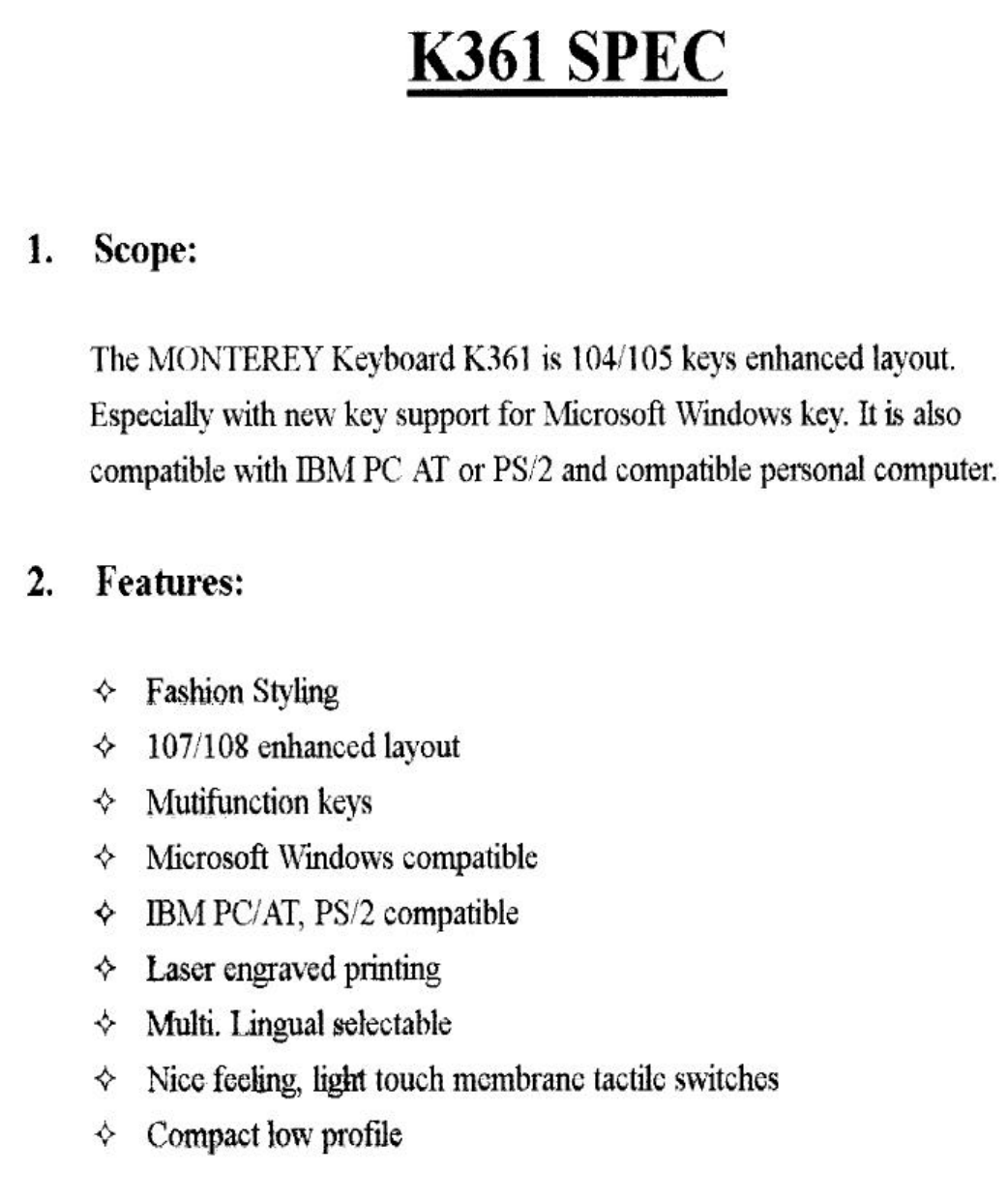 K361 SPEC

1. Scope:

The MONTEREY Keyboard K361 is 104/105 keys enhanced layout. Especially with new key support for Microsoft Windows key. It is also compatible with IBM PC AT or PS/2 and compatible personal computer.

2. Features:

✧ Fashion Styling
✧ 107/108 enhanced layout
✧ Mutifunction keys
✧ Microsoft Windows compatible
✧ IBM PC/AT, PS/2 compatible
✧ Laser engraved printing
✧ Multi. Lingual selectable
✧ Nice feeling, light touch membrane tactile switches
✧ Compact low profile